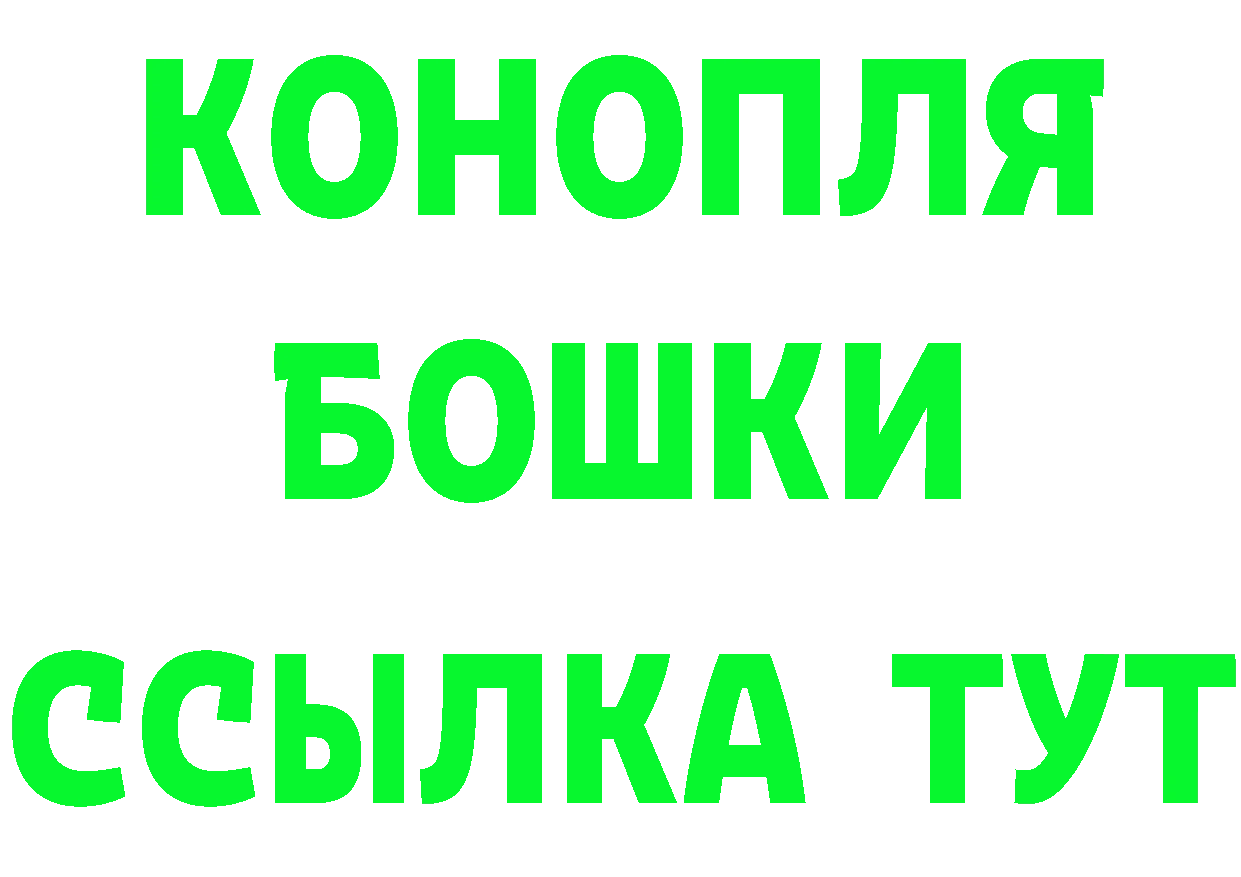 КОНОПЛЯ
БОШКИ
ССЫЛКА ТУТ